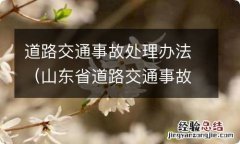 道路交通事故处理办法（山东省道路交通事故

经验总结
jingyanzongjie.com